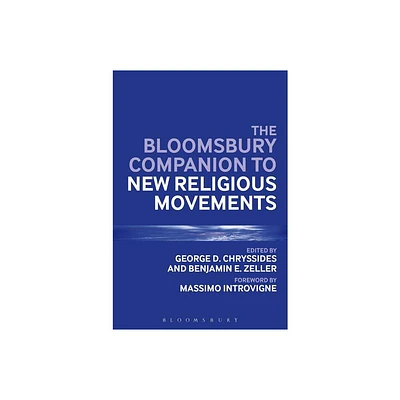 THE BLOOMSBURY COMPANION TO NEW RELIGIOUS MOVEMENTS

EDITED BY
GEORGE D. CHRYSSIDES AND BENJAMIN E. ZELLER

FOREWORD BY
MASSIMO INTROVIGNE

BLOOMSBURY